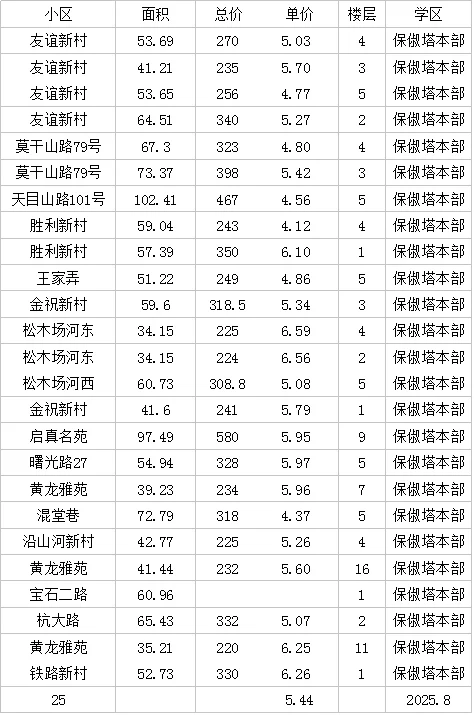 | 小区 | 面积 | 总价 | 单价 | 楼层 | 学区 |
|---|---|---|---|---|---|
| 友谊新村 | 53.69 | 270 | 5.03 | 4 | 保俶塔本部 |
| 友谊新村 | 41.21 | 235 | 5.70 | 3 | 保俶塔本部 |
| 友谊新村 | 53.65 | 256 | 4.77 | 5 | 保俶塔本部 |
| 友谊新村 | 64.51 | 340 | 5.27 | 2 | 保俶塔本部 |
| 莫干山路79号 | 67.3 | 323 | 4.80 | 4 | 保俶塔本部 |
| 莫干山路79号 | 73.37 | 398 | 5.42 | 3 | 保俶塔本部 |
| 天目山路101号 | 102.41 | 467 | 4.56 | 5 | 保俶塔本部 |
| 胜利新村 | 59.04 | 243 | 4.12 | 4 | 保俶塔本部 |
| 胜利新村 | 57.39 | 350 | 6.10 | 1 | 保俶塔本部 |
| 王家弄 | 51.22 | 249 | 4.86 | 5 | 保俶塔本部 |
| 金祝新村 | 59.6 | 318.5 | 5.34 | 3 | 保俶塔本部 |
| 松木场河东 | 34.15 | 225 | 6.59 | 4 | 保俶塔本部 |
| 松木场河东 | 34.15 | 224 | 6.56 | 2 | 保俶塔本部 |
| 松木场河西 | 60.73 | 308.8 | 5.08 | 5 | 保俶塔本部 |
| 金祝新村 | 41.6 | 241 | 5.79 | 1 | 保俶塔本部 |
| 启真名苑 | 97.49 | 580 | 5.95 | 9 | 保俶塔本部 |
| 曙光路27 | 54.94 | 328 | 5.97 | 5 | 保俶塔本部 |
| 黄龙雅苑 | 39.23 | 234 | 5.96 | 7 | 保俶塔本部 |
| 混堂巷 | 72.79 | 318 | 4.37 | 5 | 保俶塔本部 |
| 沿山河新村 | 42.77 | 225 | 5.26 | 4 | 保俶塔本部 |
| 黄龙雅苑 | 41.44 | 232 | 5.60 | 16 | 保俶塔本部 |
| 宝石二路 | 60.96 | | | 1 | 保俶塔本部 |
| 杭大路 | 65.43 | 332 | 5.07 | 2 | 保俶塔本部 |
| 黄龙雅苑 | 35.21 | 220 | 6.25 | 11 | 保俶塔本部 |
| 铁路新村 | 52.73 | 330 | 6.26 | 1 | 保俶塔本部 |
| 25 | | | 5.44 | | 2025.8 |